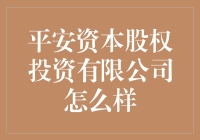 平安资本股权投资有限公司怎么样